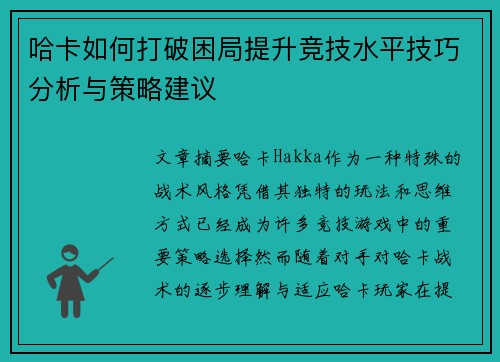 哈卡如何打破困局提升竞技水平技巧分析与策略建议

文章摘要哈卡Hakka作为一种特殊的战术风格凭借其独特的玩法和思维方式已经成为许多竞技游戏中的重要策略选择然而随着对手对哈卡战术的逐步理解与适应哈卡玩家在提